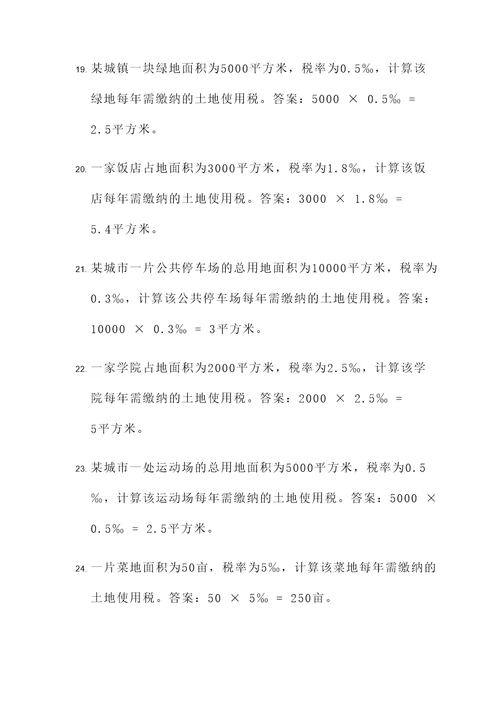 19. 某城镇一块绿地面积为5000平方米，税率为0.5‰，计算该绿地每年需缴纳的土地使用税。答案：5000 × 0.5‰ = 2.5平方米。

20. 一家饭店占地面积为3000平方米，税率为1.8‰，计算该饭店每年需缴纳的土地使用税。答案：3000 × 1.8‰ = 5.4平方米。

21. 某城市一片公共停车场的总用地面积为10000平方米，税率为0.3‰，计算该公共停车场每年需缴纳的土地使用税。答案：10000 × 0.3‰ = 3平方米。

22. 一家学院占地面积为2000平方米，税率为2.5‰，计算该学院每年需缴纳的土地使用税。答案：2000 × 2.5‰ = 5平方米。

23. 某城市一处运动场的总用地面积为5000平方米，税率为0.5‰，计算该运动场每年需缴纳的土地使用税。答案：5000 × 0.5‰ = 2.5平方米。

24. 一片菜地面积为50亩，税率为5‰，计算该菜地每年需缴纳的土地使用税。答案：50 × 5‰ = 250亩。